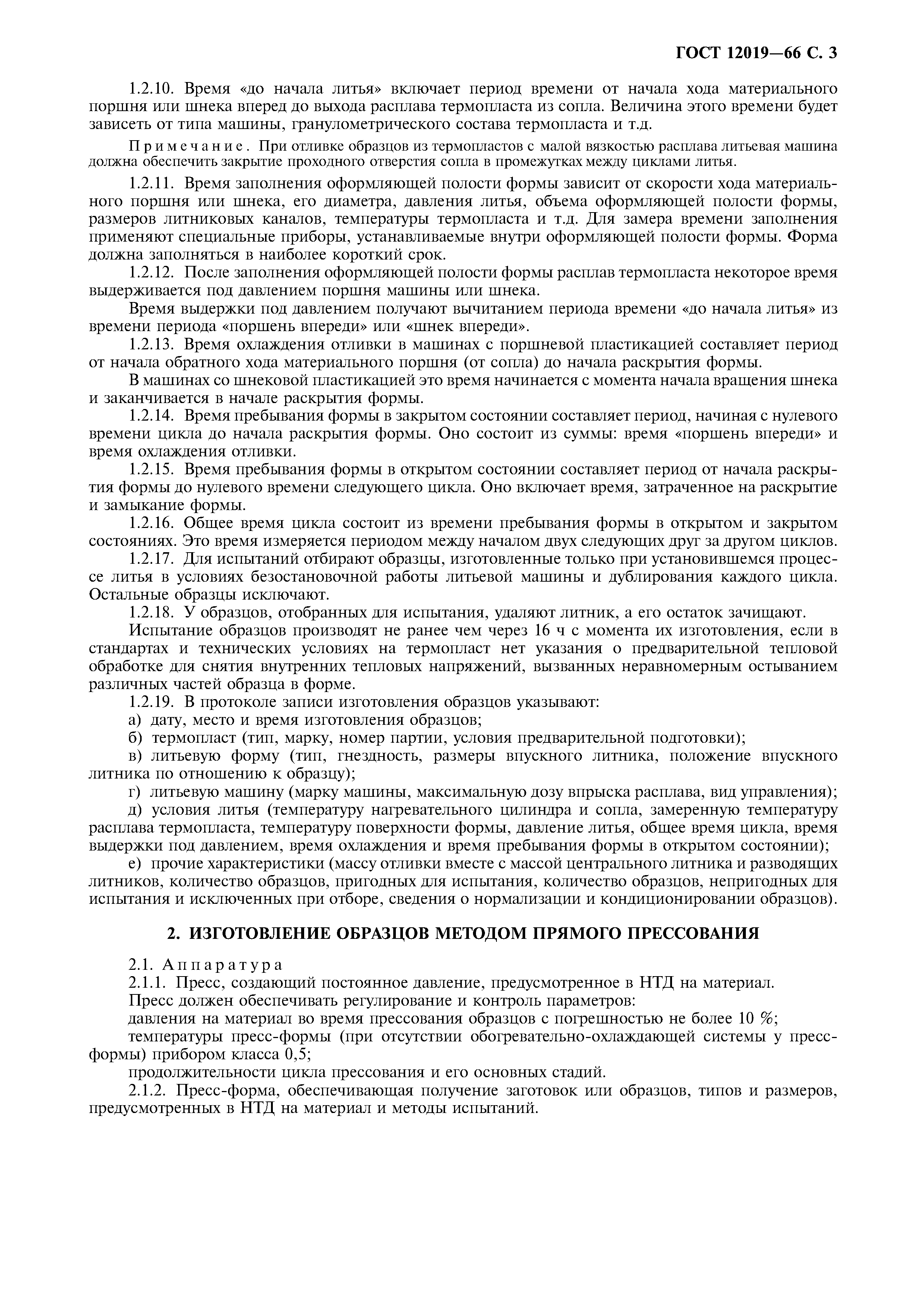 ГОСТ 12019—66 С. 3

1.2.10. Время «до начала литья» включает период времени от начала хода материального поршня или шнека вперед до выхода расплава термопласта из сопла. Величина этого времени будет зависеть от типа машины, гранулометрического состава термопласта и т.д.

Примечание. При отливке образцов из термопластов с малой вязкостью расплава литьевая машина должна обеспечить закрытие проходного отверстия сопла в промежутках между циклами литья.

1.2.11. Время заполнения оформляющей полости формы зависит от скорости хода материального поршня или шнека, его диаметра, давления литья, объема оформляющей полости формы, размеров литниковых каналов, температуры термопласта и т.д. Для замера времени заполнения применяют специальные приборы, устанавливаемые внутри оформляющей полости формы. Форма должна заполняться в наиболее короткий срок.

1.2.12. После заполнения оформляющей полости формы расплав термопласта некоторое время выдерживается под давлением поршня машины или шнека.

Время выдержки под давлением получают вычитанием периода времени «до начала литья» из времени периода «поршень впереди» или «шнек впереди».

1.2.13. Время охлаждения отливки в машинах с поршневой пластикацией составляет период от начала обратного хода материального поршня (от сопла) до начала раскрытия формы.

В машинах со шнековой пластикацией это время начинается с момента начала вращения шнека и заканчивается в начале раскрытия формы.

1.2.14. Время пребывания формы в закрытом состоянии составляет период, начиная с нулевого времени цикла до начала раскрытия формы. Оно состоит из суммы: время «поршень впереди» и время охлаждения отливки.

1.2.15. Время пребывания формы в открытом состоянии составляет период от начала раскрытия формы до нулевого времени следующего цикла. Оно включает время, затраченное на раскрытие и замыкание формы.

1.2.16. Общее время цикла состоит из времени пребывания формы в открытом и закрытом состояниях. Это время измеряется периодом между началом двух следующих друг за другом циклов.

1.2.17. Для испытаний отбирают образцы, изготовленные только при установившемся процессе литья в условиях безостановочной работы литьевой машины и дублирования каждого цикла. Остальные образцы исключают.

1.2.18. У образцов, отобранных для испытания, удаляют литник, а его остаток зачищают.

Испытание образцов производят не ранее чем через 16 ч с момента их изготовления, если в стандартах и технических условиях на термопласт нет указания о предварительной тепловой обработке для снятия внутренних тепловых напряжений, вызванных неравномерным остыванием различных частей образца в форме.

1.2.19. В протоколе записи изготовления образцов указывают:

а) дату, место и время изготовления образцов;

б) термопласт (тип, марку, номер партии, условия предварительной подготовки);

в) литьевую форму (тип, гнездность, размеры впускного литника, положение впускного литника по отношению к образцу);

г) литьевую машину (марку машины, максимальную дозу впрыска расплава, вид управления);

д) условия литья (температуру нагревательного цилиндра и сопла, замеренную температуру расплава термопласта, температуру поверхности формы, давление литья, общее время цикла, время выдержки под давлением, время охлаждения и время пребывания формы в открытом состоянии);

е) прочие характеристики (массу отливки вместе с массой центрального литника и разводящих литников, количество образцов, пригодных для испытания, количество образцов, непригодных для испытания и исключенных при отборе, сведения о нормализации и кондиционировании образцов).

2. ИЗГОТОВЛЕНИЕ ОБРАЗЦОВ МЕТОДОМ ПРЯМОГО ПРЕССОВАНИЯ

2.1. Аппаратура

2.1.1. Пресс, создающий постоянное давление, предусмотренное в НТД на материал.

Пресс должен обеспечивать регулирование и контроль параметров:

давления на материал во время прессования образцов с погрешностью не более 10 %;

температуры пресс-формы (при отсутствии обогревательно-охлаждающей системы у пресс-формы) прибором класса 0,5;

продолжительности цикла прессования и его основных стадий.

2.1.2. Пресс-форма, обеспечивающая получение заготовок или образцов, типов и размеров, предусмотренных в НТД на материал и методы испытаний.